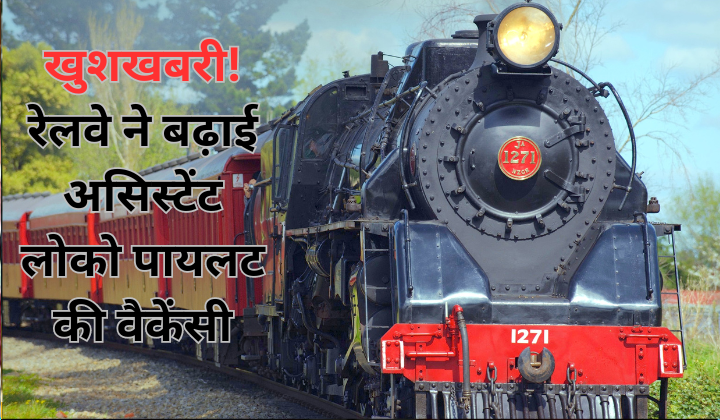 खुशखबरी!
रेलवे ने बढ़ाई असिस्टेंट लोको पायलट की वैकेंसी

JA
1271
NZGR

1271